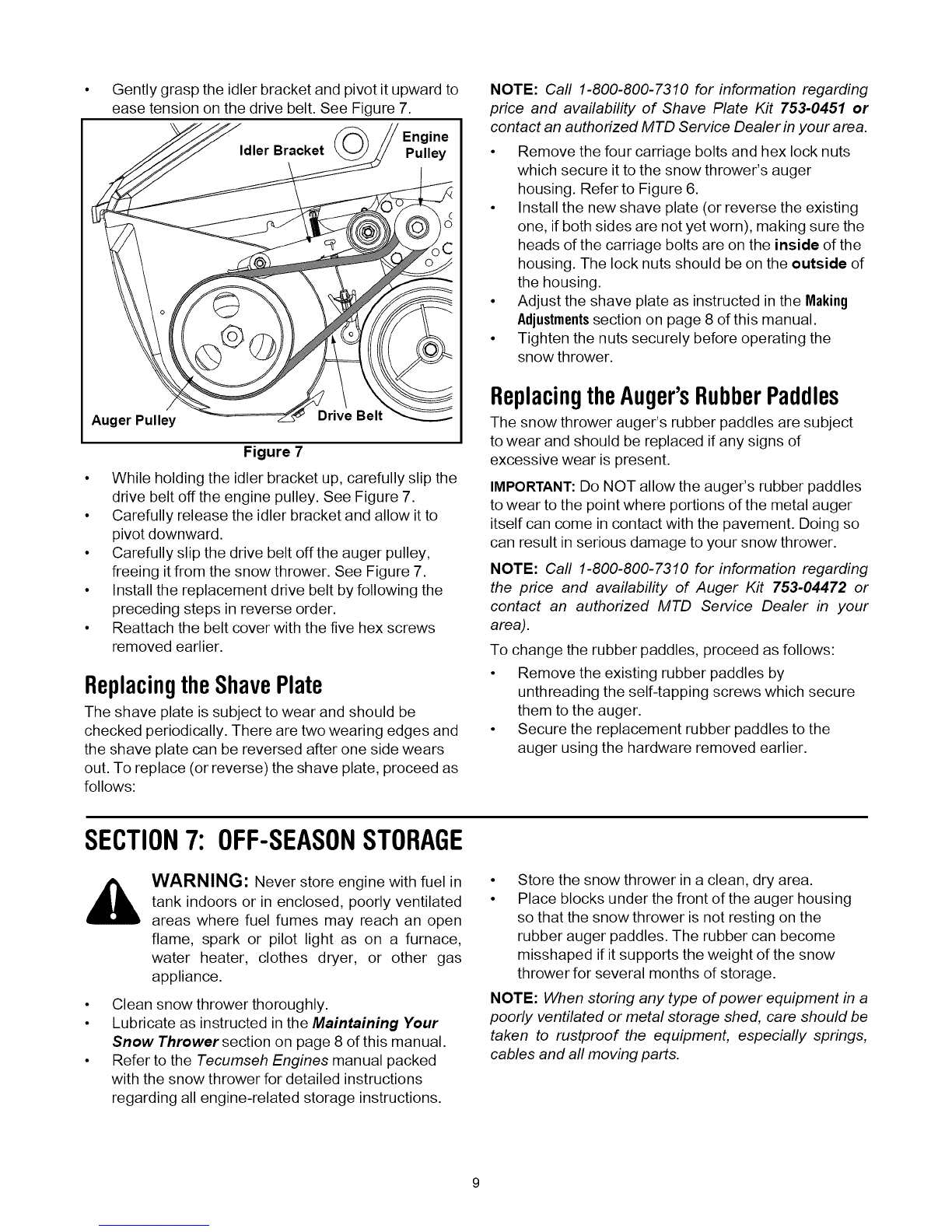 • Gently grasp the idler bracket and pivot it upward to ease tension on the drive belt. See Figure 7.

Idler Bracket

Engine Pulley

Auger Pulley

Drive Belt

Figure 7

• While holding the idler bracket up, carefully slip the drive belt off the engine pulley. See Figure 7.
• Carefully release the idler bracket and allow it to pivot downward.
• Carefully slip the drive belt off the auger pulley, freeing it from the snow thrower. See Figure 7.
• Install the replacement drive belt by following the preceding steps in reverse order.
• Reattach the belt cover with the five hex screws removed earlier.

Replacing the Shave Plate

The shave plate is subject to wear and should be checked periodically. There are two wearing edges and the shave plate can be reversed after one side wears out. To replace (or reverse) the shave plate, proceed as follows:

NOTE: Call 1-800-800-7310 for information regarding price and availability of Shave Plate Kit 753-0451 or contact an authorized MTD Service Dealer in your area.

• Remove the four carriage bolts and hex lock nuts which secure it to the snow thrower's auger housing. Refer to Figure 6.
• Install the new shave plate (or reverse the existing one, if both sides are not yet worn), making sure the heads of the carriage bolts are on the inside of the housing. The lock nuts should be on the outside of the housing.
• Adjust the shave plate as instructed in the Making Adjustments section on page 8 of this manual.
• Tighten the nuts securely before operating the snow thrower.

Replacing the Auger's Rubber Paddles

The snow thrower auger's rubber paddles are subject to wear and should be replaced if any signs of excessive wear is present.

IMPORTANT: Do NOT allow the auger's rubber paddles to wear to the point where portions of the metal auger itself can come in contact with the pavement. Doing so can result in serious damage to your snow thrower.

NOTE: Call 1-800-800-7310 for information regarding the price and availability of Auger Kit 753-04472 or contact an authorized MTD Service Dealer in your area).

To change the rubber paddles, proceed as follows:

• Remove the existing rubber paddles by unthreading the self-tapping screws which secure them to the auger.
• Secure the replacement rubber paddles to the auger using the hardware removed earlier.

SECTION 7: OFF-SEASON STORAGE

WARNING: Never store engine with fuel in tank indoors or in enclosed, poorly ventilated areas where fuel fumes may reach an open flame, spark or pilot light as on a furnace, water heater, clothes dryer, or other gas appliance.

• Clean snow thrower thoroughly.
• Lubricate as instructed in the Maintaining Your Snow Thrower section on page 8 of this manual.
• Refer to the Tecumseh Engines manual packed with the snow thrower for detailed instructions regarding all engine-related storage instructions.

• Store the snow thrower in a clean, dry area.
• Place blocks under the front of the auger housing so that the snow thrower is not resting on the rubber auger paddles. The rubber can become misshaped if it supports the weight of the snow thrower for several months of storage.

NOTE: When storing any type of power equipment in a poorly ventilated or metal storage shed, care should be taken to rustproof the equipment, especially springs, cables and all moving parts.

9